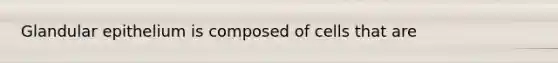 Glandular epithelium is composed of cells that are